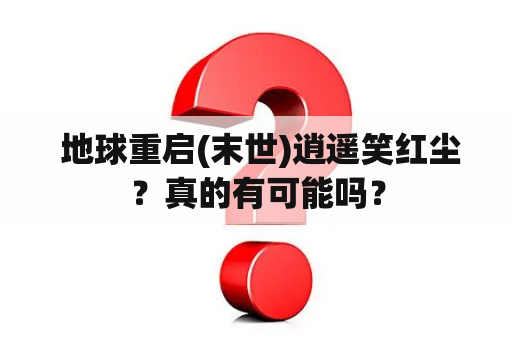 地球重启(末世)逍遥笑红尘？真的有可能吗？